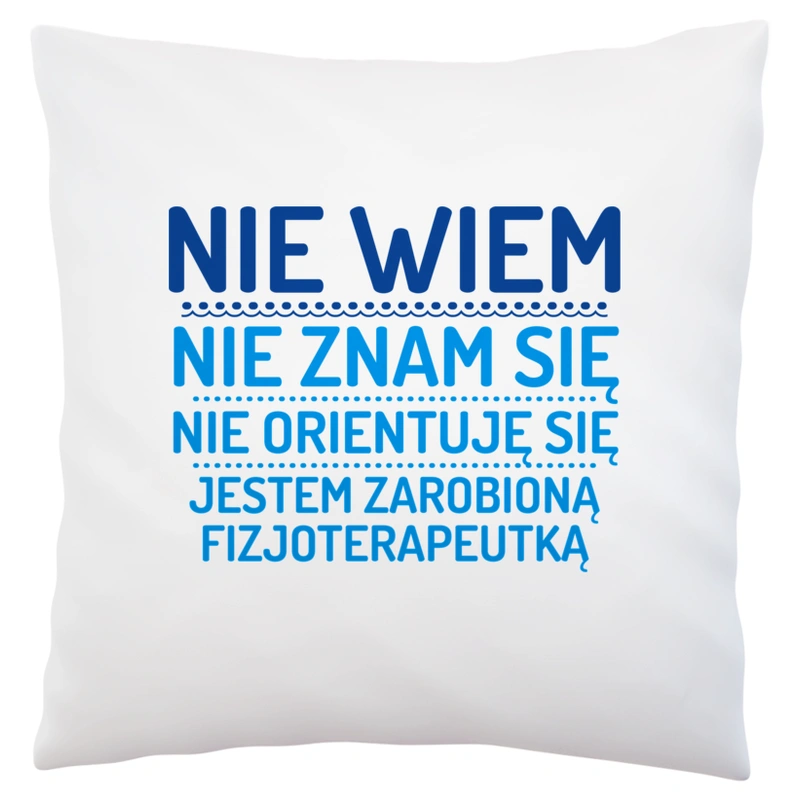 NIE WIEM
NIE ZNAM SIĘ
NIE ORIENTUJĘ SIĘ
JESTEM ZAROBIONĄ
FIZJOTERAPEUTKĄ